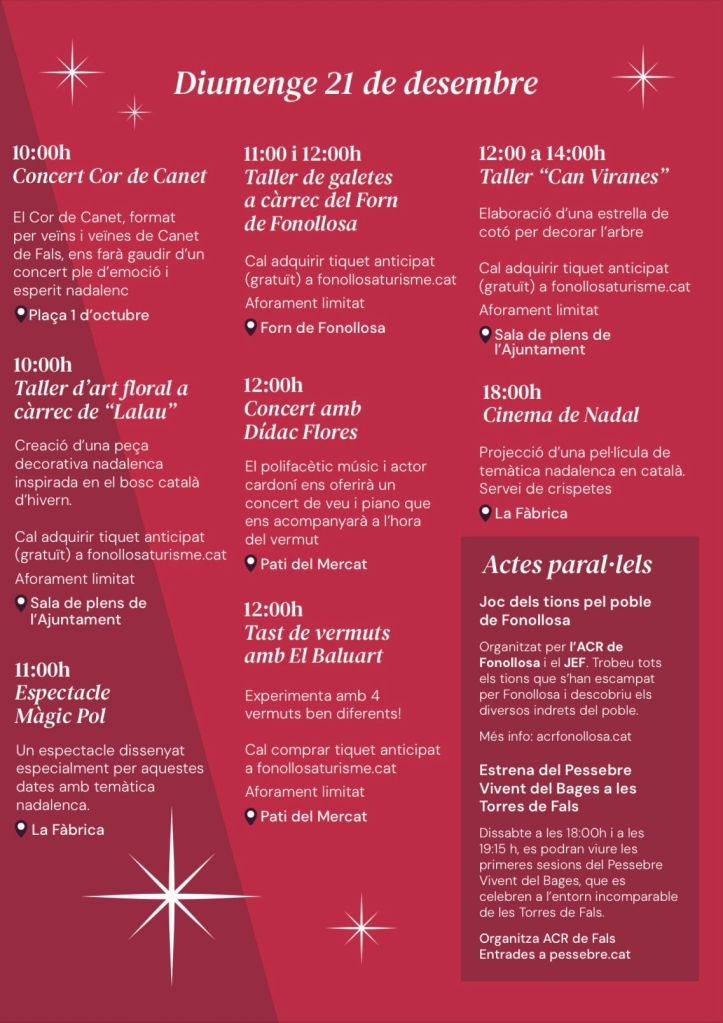 Diumenge 21 de desembre

10:00h
Concert Cor de Canet

El Cor de Canet, format per veïns i veïnes de Canet de Fals, ens farà gaudir d'un concert ple d'emoció i esperit nadalenc

Plaça 1 d'octubre

10:00h
Taller d'art floral a càrrec de "Lalau"

Creació d'una peça decorativa nadalenca inspirada en el bosc català d'hivern.

Cal adquirir tiquet anticipat (gratuït) a fonollosaturisme.cat

Aforament limitat

Sala de plens de l'Ajuntament

11:00h
Espectacle Màgic Pol

Un espectacle dissenyat especialment per aquestes dates amb temàtica nadalenca.

La Fàbrica

11:00 i 12:00h
Taller de galetes a càrrec del Forn de Fonollosa

Cal adquirir tiquet anticipat (gratuït) a fonollosaturisme.cat

Aforament limitat

Forn de Fonollosa

12:00h
Concert amb Dídac Flores

El polifacètic músic i actor cardoní ens oferirà un concert de veu i piano que ens acompanyarà a l'hora del vermut

Pati del Mercat

12:00h
Tast de vermuts amb El Baluart

Experimenta amb 4 vermuts ben diferents!

Cal comprar tiquet anticipat a fonollosaturisme.cat

Aforament limitat

Pati del Mercat

12:00 a 14:00h
Taller "Can Viranes"

Elaboració d'una estrella de cotó per decorar l'arbre

Cal adquirir tiquet anticipat (gratuït) a fonollosaturisme.cat

Aforament limitat

Sala de plens de l'Ajuntament

18:00h
Cinema de Nadal

Projecció d'una pel·lícula de temàtica nadalenca en català. Servei de crispetes

La Fàbrica

Actes paral·lels

Joc dels tions pel poble de Fonollosa

Organitzat per l'ACR de Fonollosa i el JEF. Trobeu tots els tions que s'han escampat per Fonollosa i descobriu els diversos indrets del poble.

Més info: acrfonollosa.cat

Estrena del Pessebre Vivent del Bages a les Torres de Fals

Dissabte a les 18:00h i a les 19:15 h, es podran viure les primeres sesions del Pessebre Vivent del Bages, que es celebren a l'entorn incomparable de les Torres de Fals.

Organitza ACR de Fals
Entrades a pessebre.cat